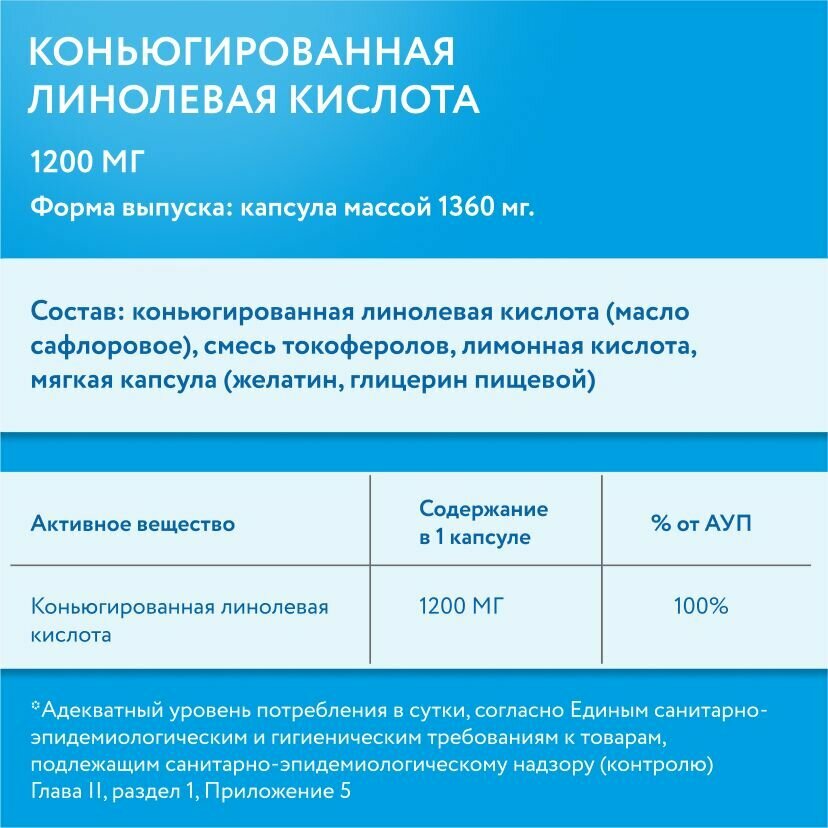 КОНЬЮГИРОВАННАЯ ЛИНОЛЕВАЯ КИСЛОТА

1200 МГ

Форма выпуска: капсула массой 1360 мг.

Состав: коньюгированная линолевая кислота (масло сафлоровое), смесь токоферолов, лимонная кислота, мягкая капсула (желатин, глицерин пищевой)

| Активное вещество | Содержание в 1 капсуле | % от АУП |
|---|---|---|
| Коньюгированная линолевая кислота | 1200 МГ | 100% |

*Адекватный уровень потребления в сутки, согласно Единым санитарно-эпидемиологическим и гигиеническим требованиям к товарам, подлежащим санитарно-эпидемиологическому надзору (контролю) Глава II, раздел 1, Приложение 5